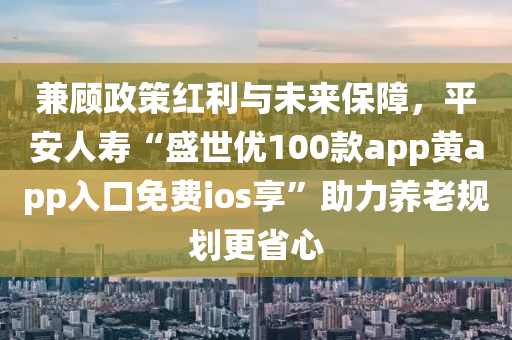 兼顾政策红利与未来保障，平安人寿“盛世优100款app黄app入口免费ios享”助力养老规划更省心